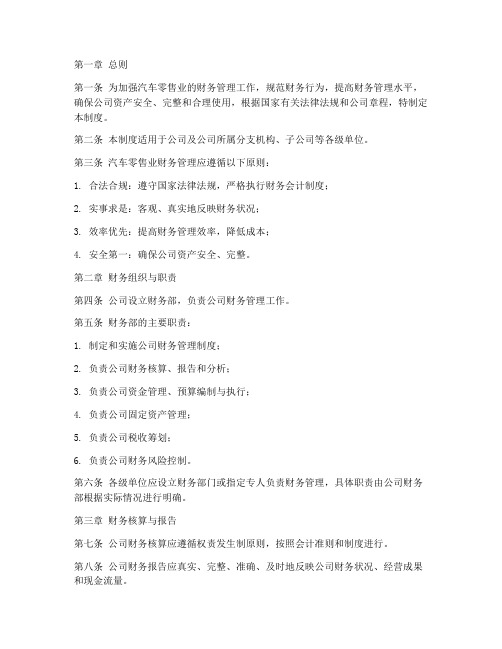 第一章 总则

第一条 为加强汽车零售业的财务管理工作，规范财务行为，提高财务管理水平，确保公司资产安全、完整和合理使用，根据国家有关法律法规和公司章程，特制定本制度。

第二条 本制度适用于公司及公司所属分支机构、子公司等各级单位。

第三条 汽车零售业财务管理应遵循以下原则：

1. 合法合规：遵守国家法律法规，严格执行财务会计制度；

2. 实事求是：客观、真实地反映财务状况；

3. 效率优先：提高财务管理效率，降低成本；

4. 安全第一：确保公司资产安全、完整。

第二章 财务组织与职责

第四条 公司设立财务部，负责公司财务管理工作。

第五条 财务部的主要职责：

1. 制定和实施公司财务管理制度；

2. 负责公司财务核算、报告和分析；

3. 负责公司资金管理、预算编制与执行；

4. 负责公司固定资产管理；

5. 负责公司税收筹划；

6. 负责公司财务风险控制。

第六条 各级单位应设立财务部门或指定专人负责财务管理，具体职责由公司财务部根据实际情况进行明确。

第三章 财务核算与报告

第七条 公司财务核算应遵循权责发生制原则，按照会计准则和制度进行。

第八条 公司财务报告应真实、完整、准确、及时地反映公司财务状况、经营成果和现金流量。